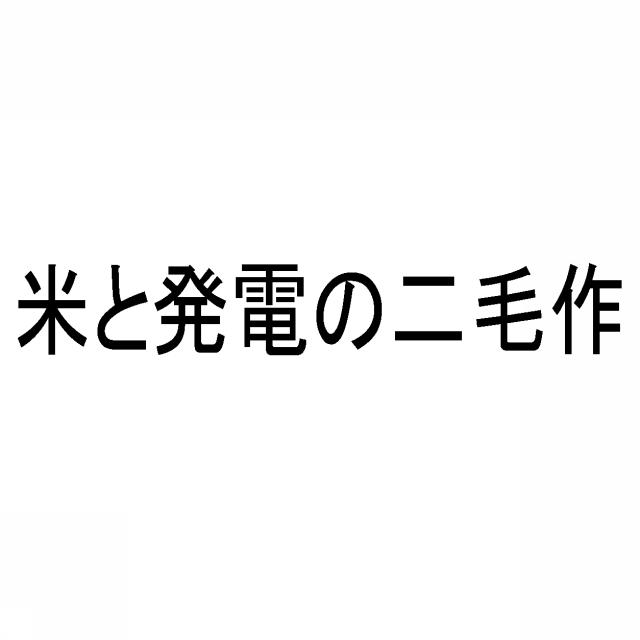 米と発電の二毛作